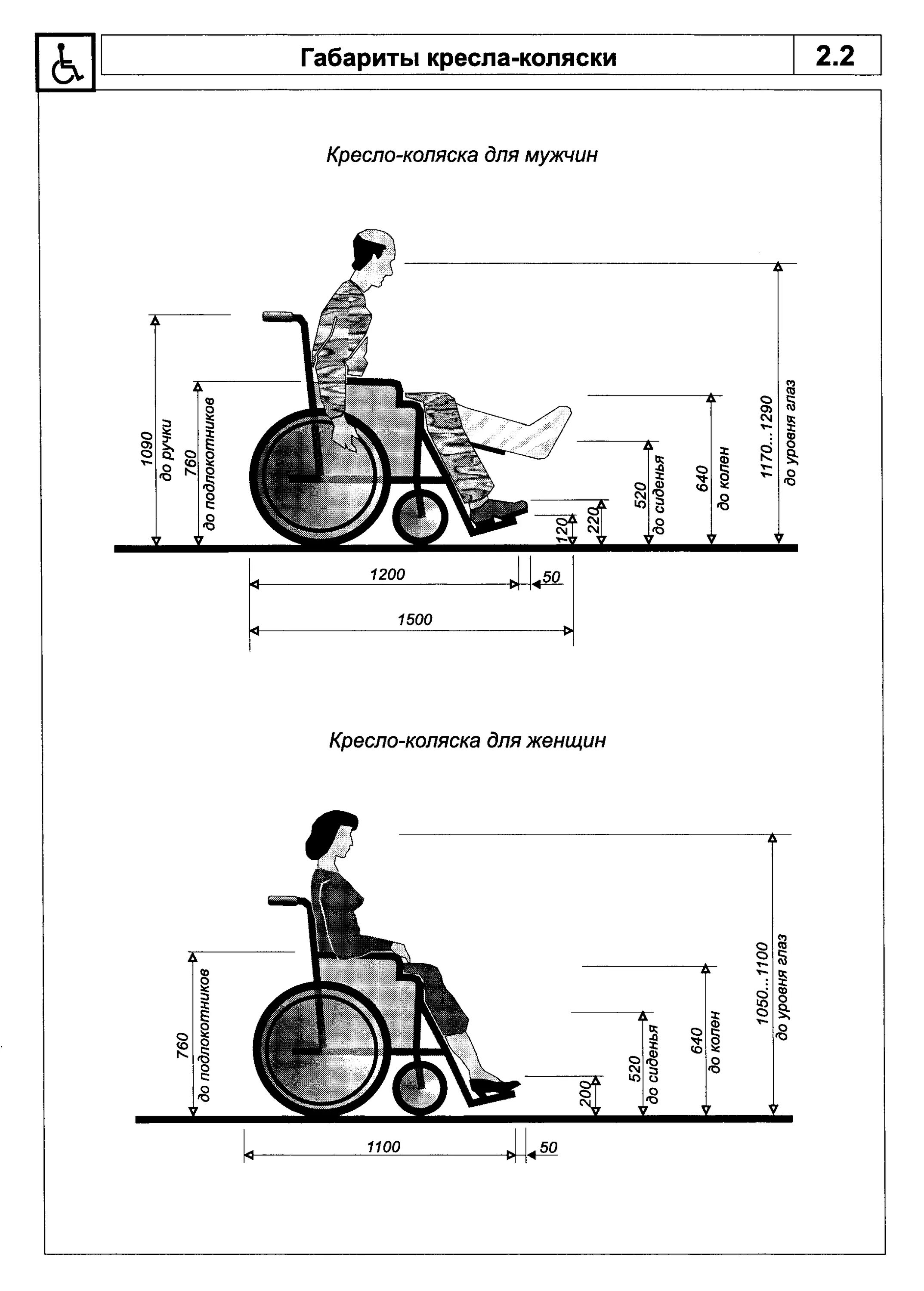 Габариты кресла-коляски

2.2

Кресло-коляска для мужчин

1090
до ручки

760
до подлокотников

120

220

520
до сиденья

640
до колен

1170...1290
до уровня глаз

1200

50

1500

Кресло-коляска для женщин

760
до подлокотников

200

520
до сиденья

640
до колен

1050...1100
до уровня глаз

1100

50